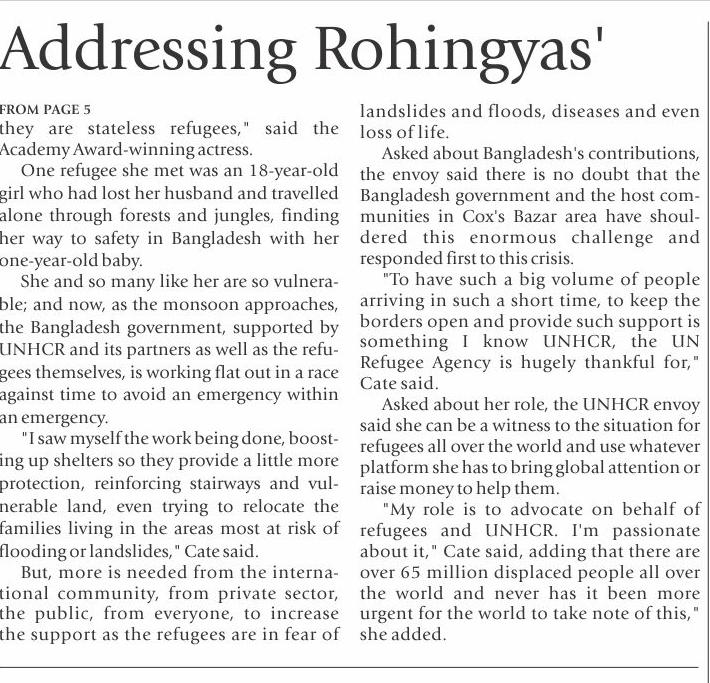 Addressing Rohingyas'

FROM PAGE 5
they are stateless refugees," said the Academy Award-winning actress.

One refugee she met was an 18-year-old girl who had lost her husband and travelled alone through forests and jungles, finding her way to safety in Bangladesh with her one-year-old baby.

She and so many like her are so vulnerable; and now, as the monsoon approaches, the Bangladesh government, supported by UNHCR and its partners as well as the refugees themselves, is working flat out in a race against time to avoid an emergency within an emergency.

"I saw myself the work being done, boosting up shelters so they provide a little more protection, reinforcing stairways and vulnerable land, even trying to relocate the families living in the areas most at risk of flooding or landslides," Cate said.

But, more is needed from the international community, from private sector, the public, from everyone, to increase the support as the refugees are in fear of landslides and floods, diseases and even loss of life.

Asked about Bangladesh's contributions, the envoy said there is no doubt that the Bangladesh government and the host communities in Cox's Bazar area have shouldered this enormous challenge and responded first to this crisis.

"To have such a big volume of people arriving in such a short time, to keep the borders open and provide such support is something I know UNHCR, the UN Refugee Agency is hugely thankful for," Cate said.

Asked about her role, the UNHCR envoy said she can be a witness to the situation for refugees all over the world and use whatever platform she has to bring global attention or raise money to help them.

"My role is to advocate on behalf of refugees and UNHCR. I'm passionate about it," Cate said, adding that there are over 65 million displaced people all over the world and never has it been more urgent for the world to take note of this," she added.